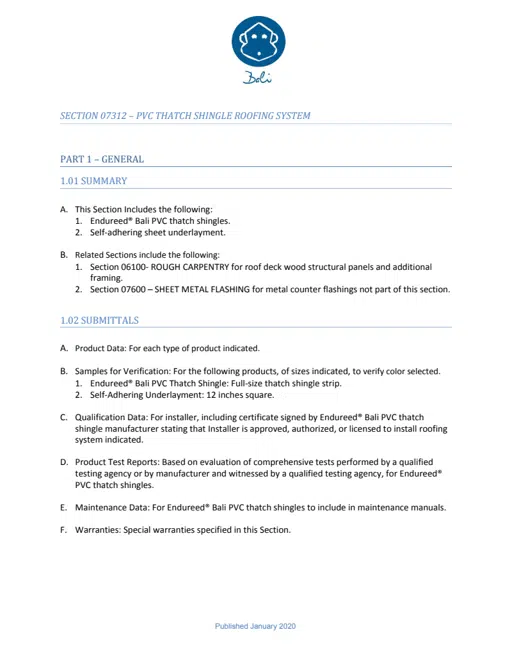 Bali

SECTION 07312 – PVC THATCH SHINGLE ROOFING SYSTEM

PART 1 – GENERAL

1.01 SUMMARY

A. This Section Includes the following:
1. Endureed® Bali PVC thatch shingles.
2. Self-adhering sheet underlayment.

B. Related Sections include the following:
1. Section 06100- ROUGH CARPENTRY for roof deck wood structural panels and additional framing.
2. Section 07600 – SHEET METAL FLASHING for metal counter flashings not part of this section.

1.02 SUBMITTALS

A. Product Data: For each type of product indicated.

B. Samples for Verification: For the following products, of sizes indicated, to verify color selected.
1. Endureed® Bali PVC Thatch Shingle: Full-size thatch shingle strip.
2. Self-Adhering Underlayment: 12 inches square.

C. Qualification Data: For installer, including certificate signed by Endureed® Bali PVC thatch shingle manufacturer stating that Installer is approved, authorized, or licensed to install roofing system indicated.

D. Product Test Reports: Based on evaluation of comprehensive tests performed by a qualified testing agency or by manufacturer and witnessed by a qualified testing agency, for Endureed® PVC thatch shingles.

E. Maintenance Data: For Endureed® Bali PVC thatch shingles to include in maintenance manuals.

F. Warranties: Special warranties specified in this Section.

Published January 2020